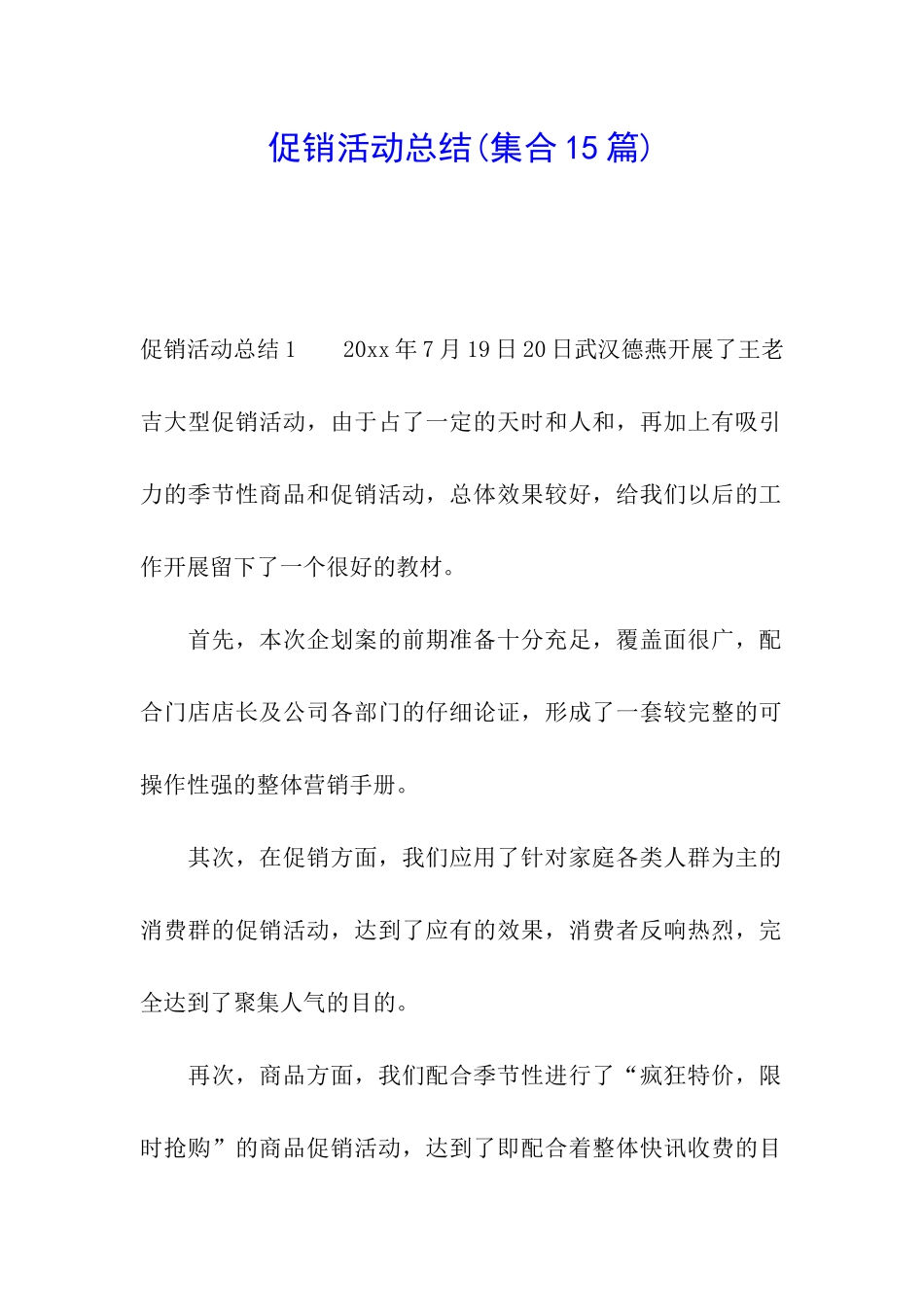 促销活动总结(集合15篇)

促销活动总结1　　20xx年7月19日20日武汉德燕开展了王老吉大型促销活动，由于占了一定的天时和人和，再加上有吸引力的季节性商品和促销活动，总体效果较好，给我们以后的工作开展留下了一个很好的教材。

首先，本次企划案的前期准备十分充足，覆盖面很广，配合门店店长及公司各部门的仔细论证，形成了一套较完整的可操作性强的整体营销手册。

其次，在促销方面，我们应用了针对家庭各类人群为主的消费群的促销活动，达到了应有的效果，消费者反响热烈，完全达到了聚集人气的目的。

再次，商品方面，我们配合季节性进行了“疯狂特价，限时抢购”的商品促销活动，达到了即配合着整体快讯收费的目